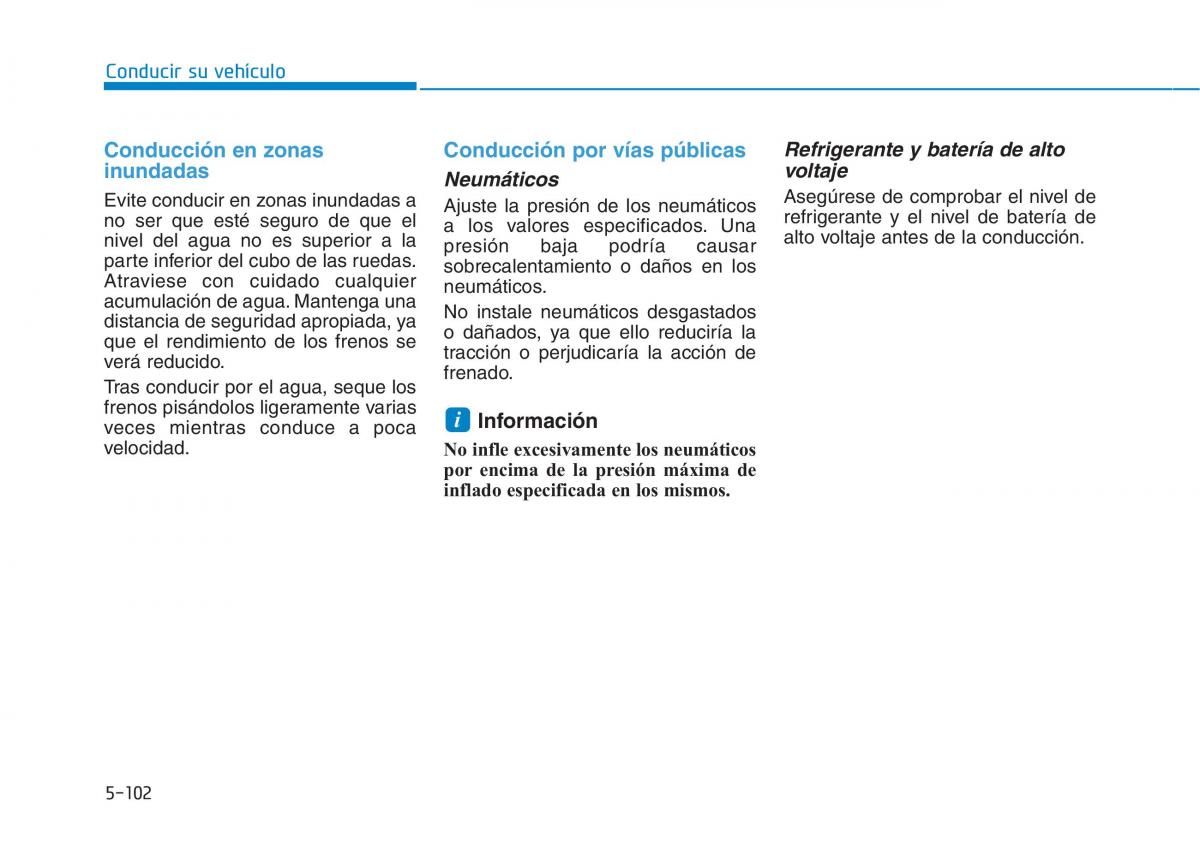 Conducir su vehículo

Conducción en zonas inundadas

Evite conducir en zonas inundadas a no ser que esté seguro de que el nivel del agua no es superior a la parte inferior del cubo de las ruedas. Atraviese con cuidado cualquier acumulación de agua. Mantenga una distancia de seguridad apropiada, ya que el rendimiento de los frenos se verá reducido.

Tras conducir por el agua, seque los frenos pisándolos ligeramente varias veces mientras conduce a poca velocidad.

Conducción por vías públicas

Neumáticos

Ajuste la presión de los neumáticos a los valores especificados. Una presión baja podría causar sobrecalentamiento o daños en los neumáticos.

No instale neumáticos desgastados o dañados, ya que ello reduciría la tracción o perjudicaría la acción de frenado.

i Información

No infle excesivamente los neumáticos por encima de la presión máxima de inflado especificada en los mismos.

Refrigerante y batería de alto voltaje

Asegúrese de comprobar el nivel de refrigerante y el nivel de batería de alto voltaje antes de la conducción.

5-102